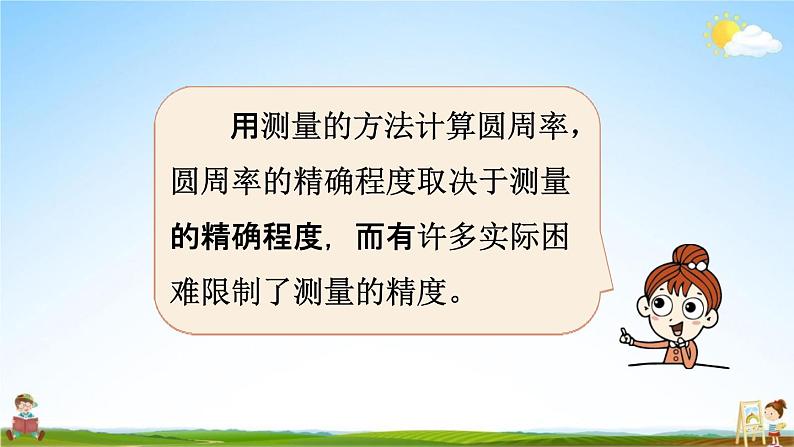 用测量的方法计算圆周率，圆周率的精确程度取决于测量的精确程度，而有许多实际困难限制了测量的精度。